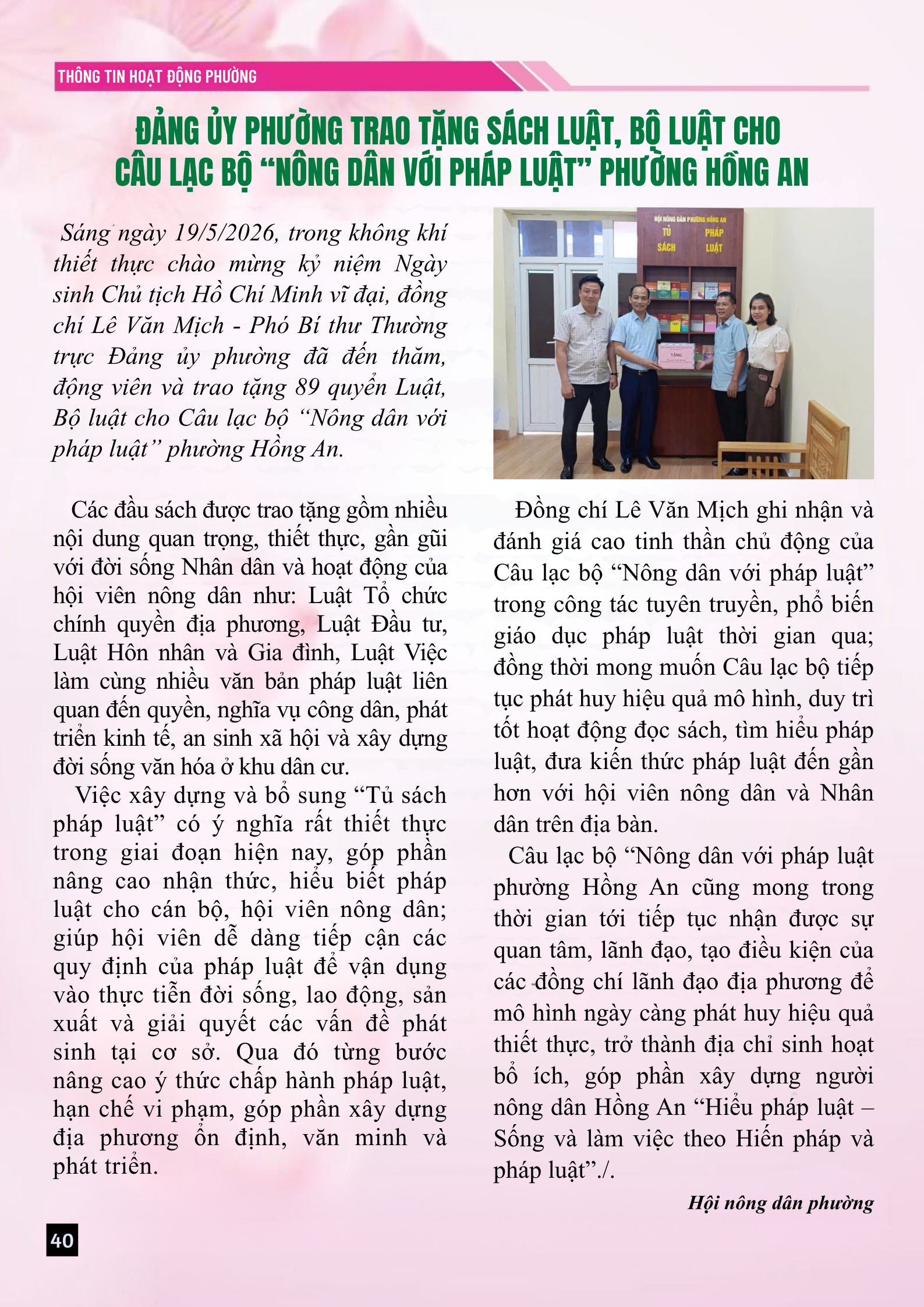 THÔNG TIN HOẠT ĐỘNG PHƯỜNG

ĐẢNG ỦY PHƯỜNG TRAO TẶNG SÁCH LUẬT, BỘ LUẬT CHO CÂU LẠC BỘ "NÔNG DÂN VỚI PHÁP LUẬT" PHƯỜNG HỒNG AN

Sáng ngày 19/5/2026, trong không khí thiết thực chào mừng kỷ niệm Ngày sinh Chủ tịch Hồ Chí Minh vĩ đại, đồng chí Lê Văn Mịch - Phó Bí thư Thường trực Đảng ủy phường đã đến thăm, động viên và trao tặng 89 quyển Luật, Bộ luật cho Câu lạc bộ "Nông dân với pháp luật" phường Hồng An.

HỘI NÔNG DÂN PHƯỜNG HỒNG AN
TỦ SÁCH PHÁP LUẬT

TẶNG

Các đầu sách được trao tặng gồm nhiều nội dung quan trọng, thiết thực, gần gũi với đời sống Nhân dân và hoạt động của hội viên nông dân như: Luật Tổ chức chính quyền địa phương, Luật Đầu tư, Luật Hôn nhân và Gia đình, Luật Việc làm cùng nhiều văn bản pháp luật liên quan đến quyền, nghĩa vụ công dân, phát triển kinh tế, an sinh xã hội và xây dựng đời sống văn hóa ở khu dân cư.

Việc xây dựng và bổ sung "Tủ sách pháp luật" có ý nghĩa rất thiết thực trong giai đoạn hiện nay, góp phần nâng cao nhận thức, hiểu biết pháp luật cho cán bộ, hội viên nông dân; giúp hội viên dễ dàng tiếp cận các quy định của pháp luật để vận dụng vào thực tiễn đời sống, lao động, sản xuất và giải quyết các vấn đề phát sinh tại cơ sở. Qua đó từng bước nâng cao ý thức chấp hành pháp luật, hạn chế vi phạm, góp phần xây dựng địa phương ổn định, văn minh và phát triển.

Đồng chí Lê Văn Mịch ghi nhận và đánh giá cao tinh thần chủ động của Câu lạc bộ "Nông dân với pháp luật" trong công tác tuyên truyền, phổ biến giáo dục pháp luật thời gian qua; đồng thời mong muốn Câu lạc bộ tiếp tục phát huy hiệu quả mô hình, duy trì tốt hoạt động đọc sách, tìm hiểu pháp luật, đưa kiến thức pháp luật đến gần hơn với hội viên nông dân và Nhân dân trên địa bàn.

Câu lạc bộ "Nông dân với pháp luật phường Hồng An cũng mong trong thời gian tới tiếp tục nhận được sự quan tâm, lãnh đạo, tạo điều kiện của các đồng chí lãnh đạo địa phương để mô hình ngày càng phát huy hiệu quả thiết thực, trở thành địa chỉ sinh hoạt bổ ích, góp phần xây dựng người nông dân Hồng An "Hiểu pháp luật – Sống và làm việc theo Hiến pháp và pháp luật"./.

Hội nông dân phường

40